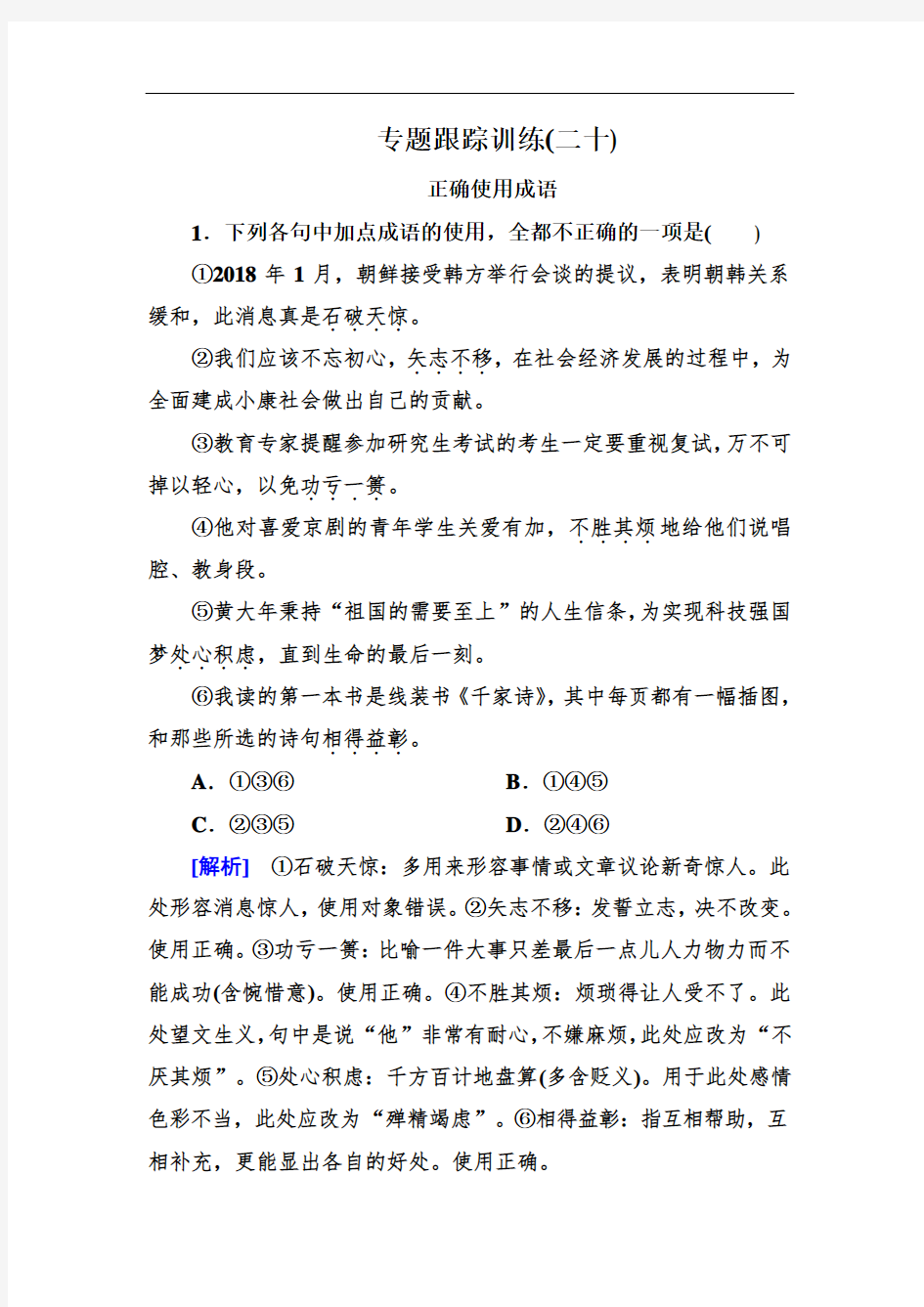 专题跟踪训练(二十)

正确使用成语

1．下列各句中加点成语的使用，全都不正确的一项是(　　)

①2018 年 1 月，朝鲜接受韩方举行会谈的提议，表明朝韩关系缓和，此消息真是石破天惊。

②我们应该不忘初心，矢志不移，在社会经济发展的过程中，为全面建成小康社会做出自己的贡献。

③教育专家提醒参加研究生考试的考生一定要重视复试，万不可掉以轻心，以免功亏一篑。

④他对喜爱京剧的青年学生关爱有加，不胜其烦地给他们说唱腔、教身段。

⑤黄大年秉持“祖国的需要至上”的人生信条，为实现科技强国梦处心积虑，直到生命的最后一刻。

⑥我读的第一本书是线装书《千家诗》，其中每页都有一幅插图，和那些所选的诗句相得益彰。

A．①③⑥　　B．①④⑤

C．②③⑤　　D．②④⑥

[解析]　①石破天惊：多用来形容事情或文章议论新奇惊人。此处形容消息惊人，使用对象错误。②矢志不移：发誓立志，决不改变。使用正确。③功亏一篑：比喻一件大事只差最后一点儿人力物力而不能成功(含惋惜意)。使用正确。④不胜其烦：烦琐得让人受不了。此处望文生义，句中是说“他”非常有耐心，不嫌麻烦，此处应改为“不厌其烦”。⑤处心积虑：千方百计地盘算(多含贬义)。用于此处感情色彩不当，此处应改为“殚精竭虑”。⑥相得益彰：指互相帮助，互相补充，更能显出各自的好处。使用正确。